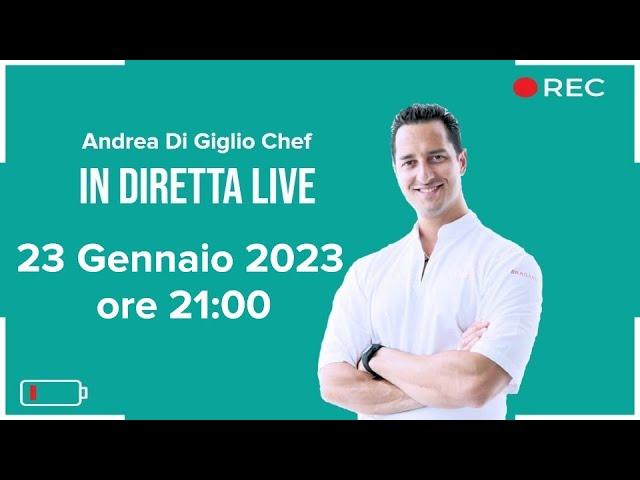 REC

Andrea Di Giglio Chef

IN DIRETTA LIVE

23 Gennaio 2023
ore 21:00

BRAGARD